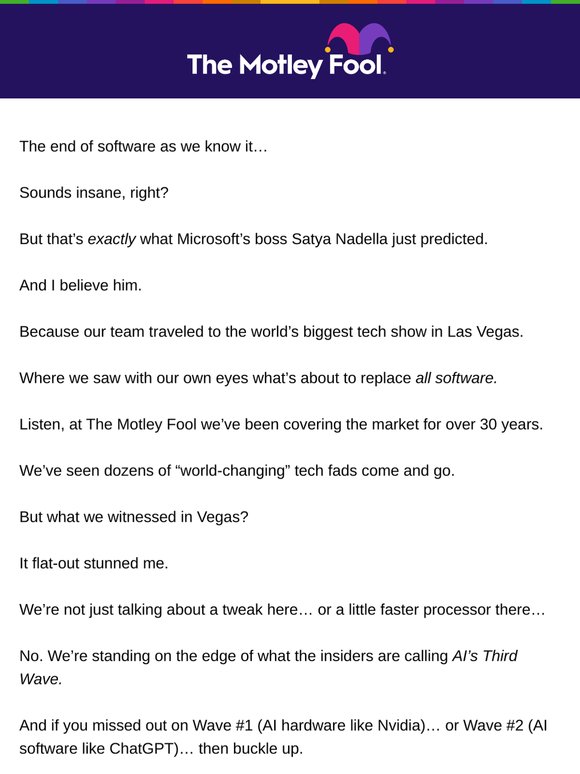 The Motley Fool.

The end of software as we know it…

Sounds insane, right?

But that's exactly what Microsoft's boss Satya Nadella just predicted.

And I believe him.

Because our team traveled to the world's biggest tech show in Las Vegas.

Where we saw with our own eyes what's about to replace all software.

Listen, at The Motley Fool we've been covering the market for over 30 years.

We've seen dozens of "world-changing" tech fads come and go.

But what we witnessed in Vegas?

It flat-out stunned me.

We're not just talking about a tweak here… or a little faster processor there…

No. We're standing on the edge of what the insiders are calling AI's Third Wave.

And if you missed out on Wave #1 (AI hardware like Nvidia)… or Wave #2 (AI software like ChatGPT)… then buckle up.